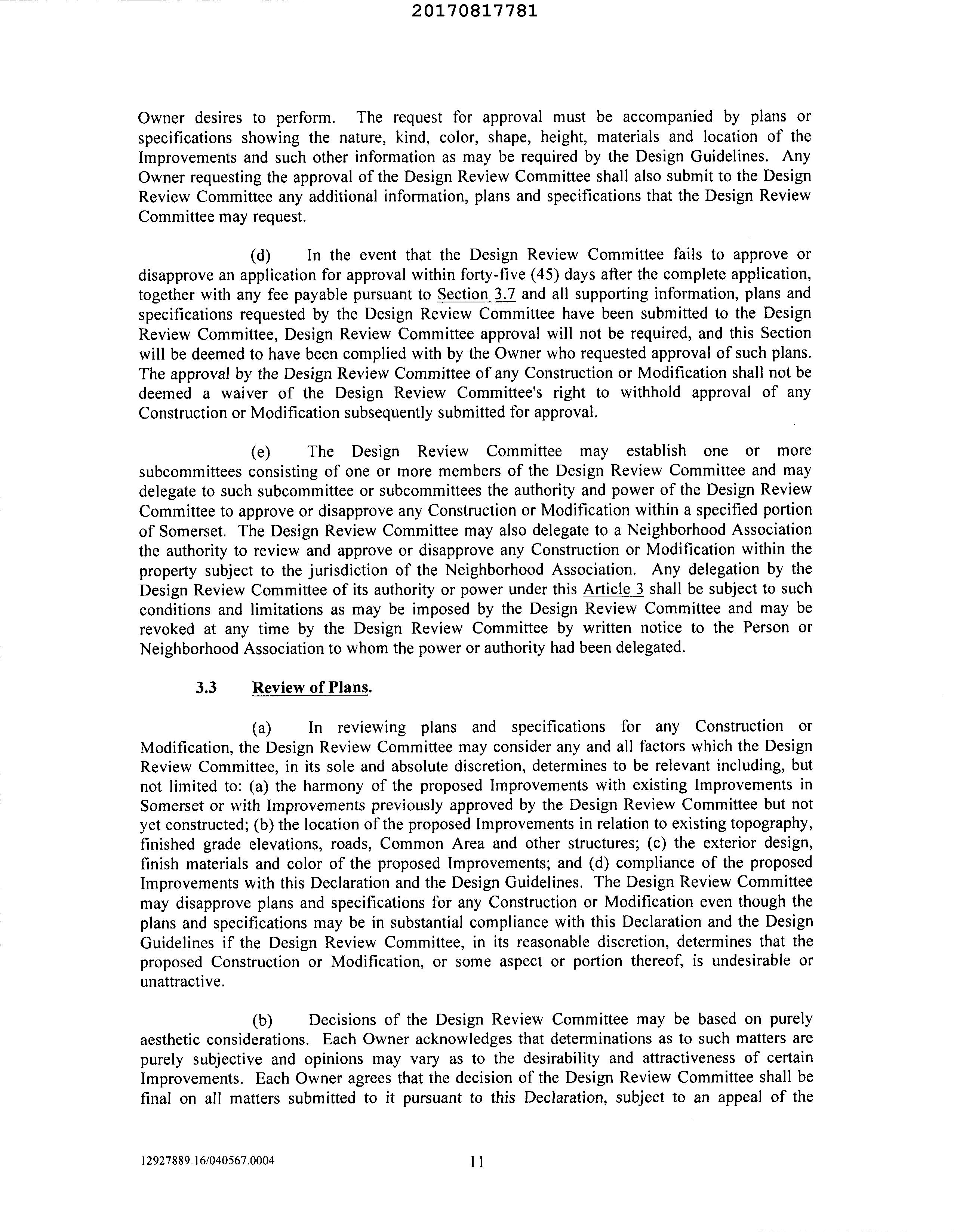 20170817781

Owner desires to perform. The request for approval must be accompanied by plans or specifications showing the nature, kind, color, shape, height, materials and location of the Improvements and such other information as may be required by the Design Guidelines. Any Owner requesting the approval of the Design Review Committee shall also submit to the Design Review Committee any additional information, plans and specifications that the Design Review Committee may request.

(d) In the event that the Design Review Committee fails to approve or disapprove an application for approval within forty-five (45) days after the complete application, together with any fee payable pursuant to Section 3.7 and all supporting information, plans and specifications requested by the Design Review Committee have been submitted to the Design Review Committee, Design Review Committee approval will not be required, and this Section will be deemed to have been complied with by the Owner who requested approval of such plans. The approval by the Design Review Committee of any Construction or Modification shall not be deemed a waiver of the Design Review Committee's right to withhold approval of any Construction or Modification subsequently submitted for approval.

(e) The Design Review Committee may establish one or more subcommittees consisting of one or more members of the Design Review Committee and may delegate to such subcommittee or subcommittees the authority and power of the Design Review Committee to approve or disapprove any Construction or Modification within a specified portion of Somerset. The Design Review Committee may also delegate to a Neighborhood Association the authority to review and approve or disapprove any Construction or Modification within the property subject to the jurisdiction of the Neighborhood Association. Any delegation by the Design Review Committee of its authority or power under this Article 3 shall be subject to such conditions and limitations as may be imposed by the Design Review Committee and may be revoked at any time by the Design Review Committee by written notice to the Person or Neighborhood Association to whom the power or authority had been delegated.

3.3 Review of Plans.

(a) In reviewing plans and specifications for any Construction or Modification, the Design Review Committee may consider any and all factors which the Design Review Committee, in its sole and absolute discretion, determines to be relevant including, but not limited to: (a) the harmony of the proposed Improvements with existing Improvements in Somerset or with Improvements previously approved by the Design Review Committee but not yet constructed; (b) the location of the proposed Improvements in relation to existing topography, finished grade elevations, roads, Common Area and other structures; (c) the exterior design, finish materials and color of the proposed Improvements; and (d) compliance of the proposed Improvements with this Declaration and the Design Guidelines. The Design Review Committee may disapprove plans and specifications for any Construction or Modification even though the plans and specifications may be in substantial compliance with this Declaration and the Design Guidelines if the Design Review Committee, in its reasonable discretion, determines that the proposed Construction or Modification, or some aspect or portion thereof, is undesirable or unattractive.

(b) Decisions of the Design Review Committee may be based on purely aesthetic considerations. Each Owner acknowledges that determinations as to such matters are purely subjective and opinions may vary as to the desirability and attractiveness of certain Improvements. Each Owner agrees that the decision of the Design Review Committee shall be final on all matters submitted to it pursuant to this Declaration, subject to an appeal of the

12927889.16/040567.0004 11